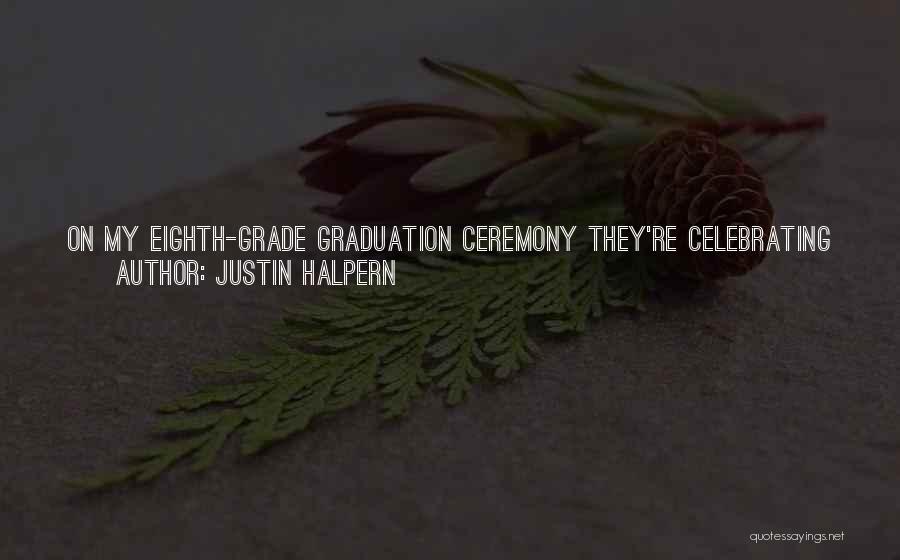 ON MY EIGHTH-GRADE GRADUATION CEREMONY THEY'RE CELEBRATING
AUTHOR: JUSTIN HALPERN

quotessayings.net